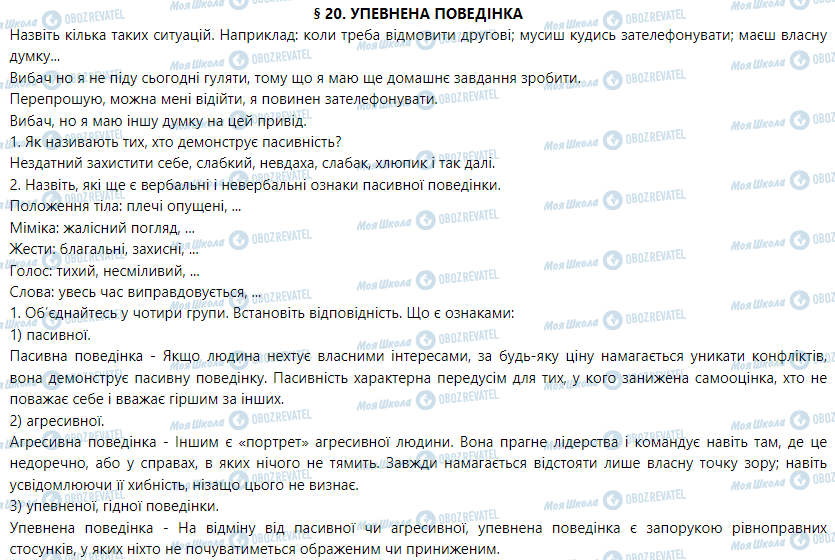 § 20. УПЕВНЕНА ПОВЕДІНКА

Назвіть кілька таких ситуацій. Наприклад: коли треба відмовити другові; мусиш кудись зателефонувати; маєш власну думку...

Вибач но я не піду сьогодні гуляти, тому що я маю ще домашнє завдання зробити.

Перепрошую, можна мені відійти, я повинен зателефонувати.

Вибач, но я маю іншу думку на цей привід.

1. Як називають тих, хто демонструє пасивність?

Нездатний захистити себе, слабкий, невдаха, слабак, хлюпик і так далі.

2. Назвіть, які ще є вербальні і невербальні ознаки пасивної поведінки.

Положення тіла: плечі опущені, ...

Міміка: жалісний погляд, ...

Жести: благальні, захисні, ...

Голос: тихий, несміливий, ...

Слова: увесь час виправдовується, ...

1. Об'єднайтесь у чотири групи. Встановіть відповідність. Що є ознаками:

1) пасивної.

Пасивна поведінка - Якщо людина нехтує власними інтересами, за будь-яку ціну намагається уникати конфліктів, вона демонструє пасивну поведінку. Пасивність характерна передусім для тих, у кого занижена самооцінка, хто не поважає себе і вважає гіршим за інших.

2) агресивної.

Агресивна поведінка - Іншим є «портрет» агресивної людини. Вона прагне лідерства і командує навіть там, де це недоречно, або у справах, в яких нічого не тямить. Завжди намагається відстояти лише власну точку зору; навіть усвідомлюючи її хибність, нізащо цього не визнає.

3) упевненої, гідної поведінки.

Упевнена поведінка - На відміну від пасивної чи агресивної, упевнена поведінка є запорукою рівноправних стосунків, у яких ніхто не почуватиметься ображеним чи приниженим.

Моя Школа OBOZREVATEL